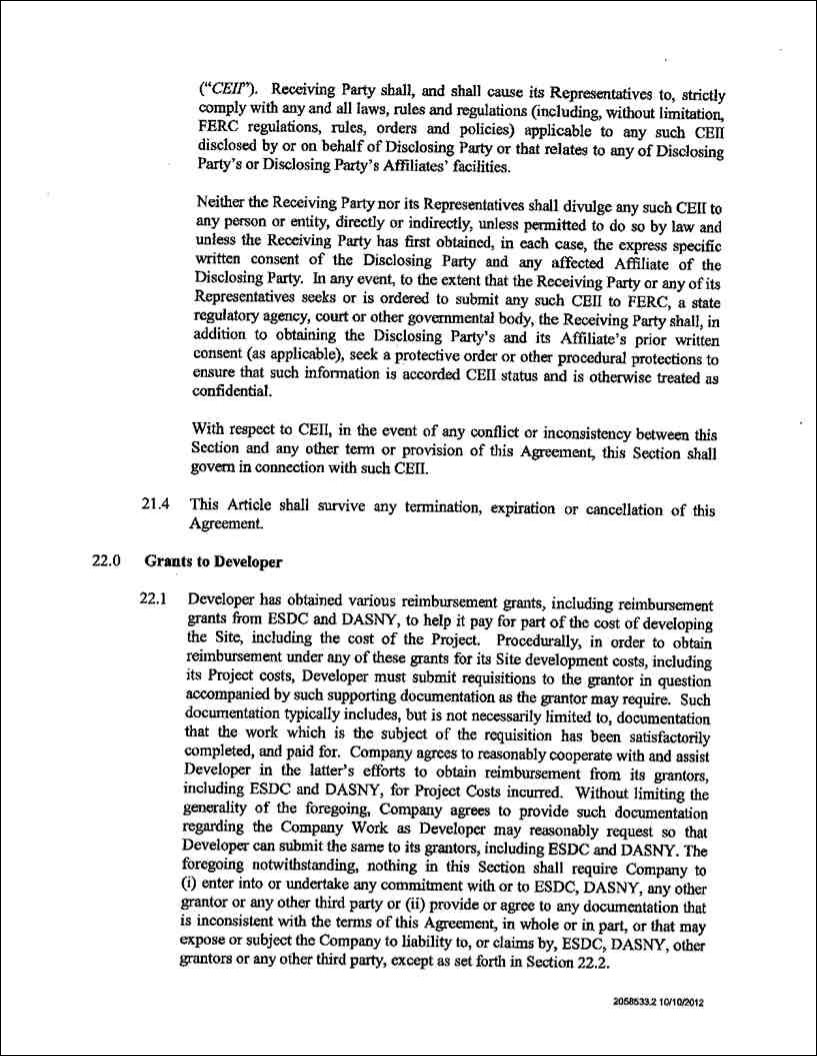 ("CEII"). Receiving Party shall, and shall cause its Representatives to, strictly comply with any and all laws, rules and regulations (including, without limitation, FERC regulations, rules, orders and policies) applicable to any such CEII disclosed by or on behalf of Disclosing Party or that relates to any of Disclosing Party's or Disclosing Party's Affiliates' facilities.

Neither the Receiving Party nor its Representatives shall divulge any such CEII to any person or entity, directly or indirectly, unless permitted to do so by law and unless the Receiving Party has first obtained, in each case, the express specific written consent of the Disclosing Party and any affected Affiliate of the Disclosing Party. In any event, to the extent that the Receiving Party or any of its Representatives seeks or is ordered to submit any such CEII to FERC, a state regulatory agency, court or other governmental body, the Receiving Party shall, in addition to obtaining the Disclosing Party's and its Affiliate's prior written consent (as applicable), seek a protective order or other procedural protections to ensure that such information is accorded CEII status and is otherwise treated as confidential.

With respect to CEII, in the event of any conflict or inconsistency between this Section and any other term or provision of this Agreement, this Section shall govern in connection with such CEII.

21.4 This Article shall survive any termination, expiration or cancellation of this Agreement.

22.0 Grants to Developer

22.1 Developer has obtained various reimbursement grants, including reimbursement grants from ESDC and DASNY, to help it pay for part of the cost of developing the Site, including the cost of the Project. Procedurally, in order to obtain reimbursement under any of these grants for its Site development costs, including its Project costs, Developer must submit requisitions to the grantor in question accompanied by such supporting documentation as the grantor may require. Such documentation typically includes, but is not necessarily limited to, documentation that the work which is the subject of the requisition has been satisfactorily completed, and paid for. Company agrees to reasonably cooperate with and assist Developer in the latter's efforts to obtain reimbursement from its grantors, including ESDC and DASNY, for Project Costs incurred. Without limiting the generality of the foregoing, Company agrees to provide such documentation regarding the Company Work as Developer may reasonably request so that Developer can submit the same to its grantors, including ESDC and DASNY. The foregoing notwithstanding, nothing in this Section shall require Company to (i) enter into or undertake any commitment with or to ESDC, DASNY, any other grantor or any other third party or (ii) provide or agree to any documentation that is inconsistent with the terms of this Agreement, in whole or in part, or that may expose or subject the Company to liability to, or claims by, ESDC, DASNY, other grantors or any other third party, except as set forth in Section 22.2.

2058533.2 10/10/2012